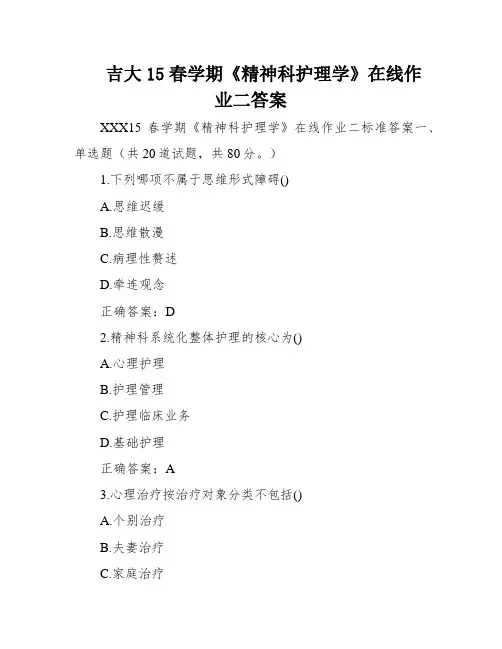 吉大15春学期《精神科护理学》在线作业二答案

XXX15 春学期《精神科护理学》在线作业二标准答案一、单选题（共20道试题，共80分。）

1.下列哪项不属于思维形式障碍()

A.思维迟缓

B.思维散漫

C.病理性赘述

D.牵连观念

正确答案：D

2.精神科系统化整体护理的核心为()

A.心理护理

B.护理管理

C.护理临床业务

D.基础护理

正确答案：A

3.心理治疗按治疗对象分类不包括()

A.个别治疗

B.夫妻治疗

C.家庭治疗